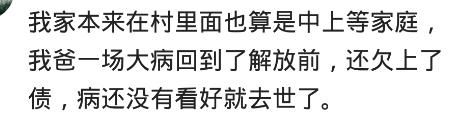 我家本来在村里面也算是中上等家庭，我爸一场大病回到了解放前，还欠上了债，病还没有看好就去世了。